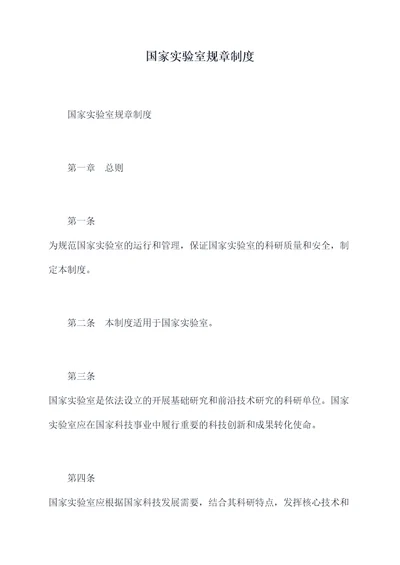 国家实验室规章制度

国家实验室规章制度

第一章　总则

第一条

为规范国家实验室的运行和管理，保证国家实验室的科研质量和安全，制定本制度。

第二条　本制度适用于国家实验室。

第三条

国家实验室是依法设立的开展基础研究和前沿技术研究的科研单位。国家实验室应在国家科技事业中履行重要的科技创新和成果转化使命。

第四条

国家实验室应根据国家科技发展需要，结合其科研特点，发挥核心技术和